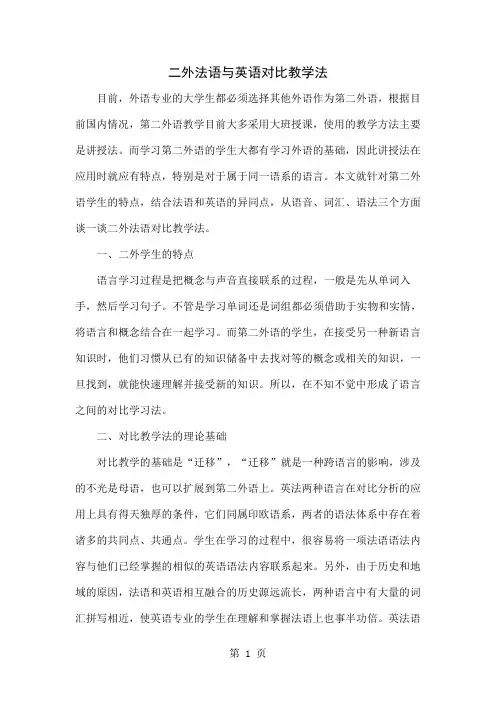 二外法语与英语对比教学法

目前，外语专业的大学生都必须选择其他外语作为第二外语，根据目前国内情况，第二外语教学目前大多采用大班授课，使用的教学方法主要是讲授法。而学习第二外语的学生大都有学习外语的基础，因此讲授法在应用时就应有特点，特别是对于属于同一语系的语言。本文就针对第二外语学生的特点，结合法语和英语的异同点，从语音、词汇、语法三个方面谈一谈二外法语对比教学法。

一、二外学生的特点

语言学习过程是把概念与声音直接联系的过程，一般是先从单词入手，然后学习句子。不管是学习单词还是词组都必须借助于实物和实情，将语言和概念结合在一起学习。而第二外语的学生，在接受另一种新语言知识时，他们习惯从已有的知识储备中去找对等的概念或相关的知识，一旦找到，就能快速理解并接受新的知识。所以，在不知不觉中形成了语言之间的对比学习法。

二、对比教学法的理论基础

对比教学的基础是“迁移”，“迁移”就是一种跨语言的影响，涉及的不光是母语，也可以扩展到第二外语上。英法两种语言在对比分析的应用上具有得天独厚的条件，它们同属印欧语系，两者的语法体系中存在着诸多的共同点、共通点。学生在学习的过程中，很容易将一项法语语法内容与他们已经掌握的相似的英语语法内容联系起来。另外，由于历史和地域的原因，法语和英语相互融合的历史源远流长，两种语言中有大量的词汇拼写相近，使英语专业的学生在理解和掌握法语上也事半功倍。英法语

第 1 页